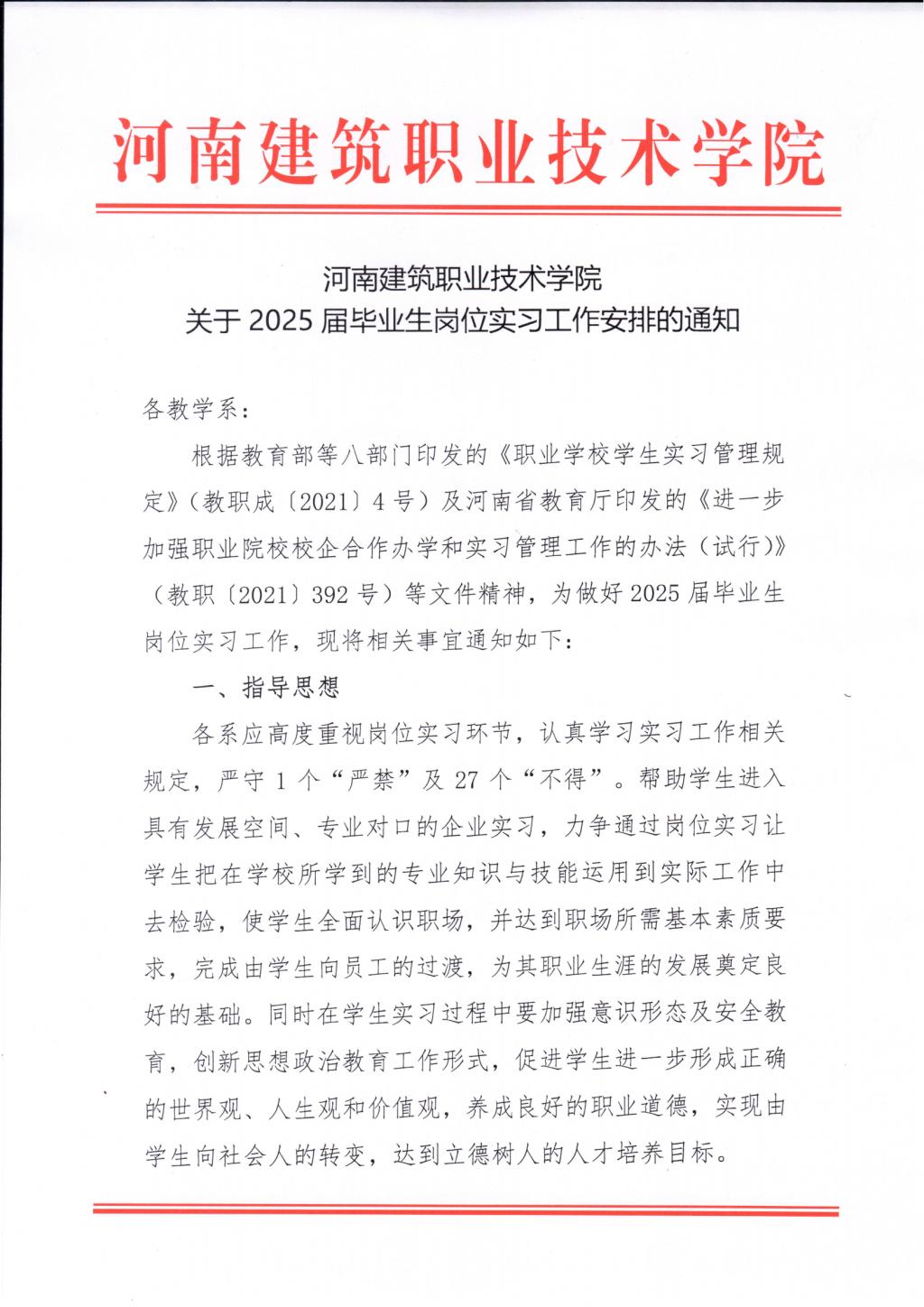 河南建筑职业技术学院

河南建筑职业技术学院
关于 2025 届毕业生岗位实习工作安排的通知

各教学系：

根据教育部等八部门印发的《职业学校学生实习管理规定》（教职成〔2021〕4 号）及河南省教育厅印发的《进一步加强职业院校校企合作办学和实习管理工作的办法（试行）》（教职〔2021〕392 号）等文件精神，为做好 2025 届毕业生岗位实习工作，现将相关事宜通知如下：

一、指导思想

各系应高度重视岗位实习环节，认真学习实习工作相关规定，严守 1 个“严禁”及 27 个“不得”。帮助学生进入具有发展空间、专业对口的企业实习，力争通过岗位实习让学生把在学校所学到的专业知识与技能运用到实际工作中去检验，使学生全面认识职场，并达到职场所需基本素质要求，完成由学生向员工的过渡，为其职业生涯的发展奠定良好的基础。同时在学生实习过程中要加强意识形态及安全教育，创新思想政治教育工作形式，促进学生进一步形成正确的世界观、人生观和价值观，养成良好的职业道德，实现由学生向社会人的转变，达到立德树人的人才培养目标。